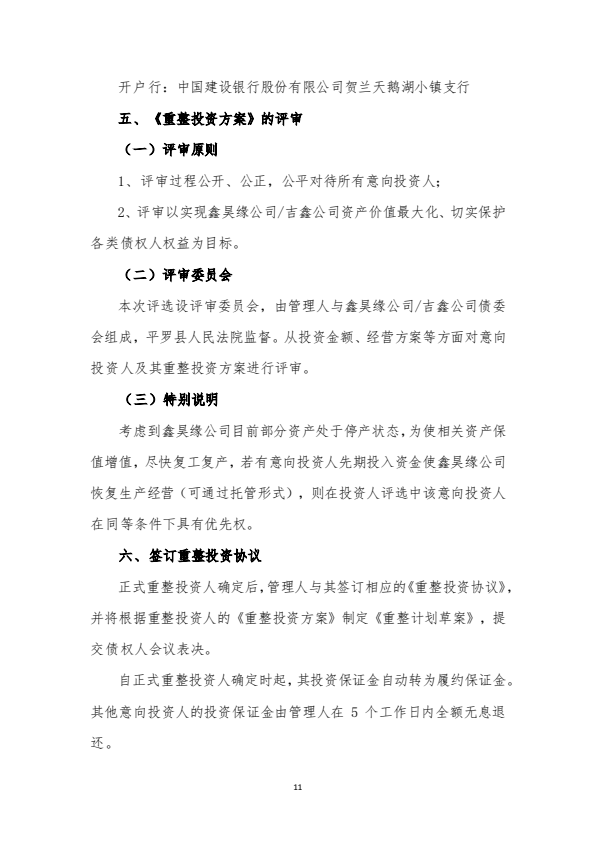 开户行：中国建设银行股份有限公司贺兰天鹅湖小镇支行

五、《重整投资方案》的评审

（一）评审原则

1、评审过程公开、公正，公平对待所有意向投资人；

2、评审以实现鑫昊缘公司/吉鑫公司资产价值最大化、切实保护各类债权人权益为目标。

（二）评审委员会

本次评选设评审委员会，由管理人与鑫昊缘公司/吉鑫公司债委会组成，平罗县人民法院监督。从投资金额、经营方案等方面对意向投资人及其重整投资方案进行评审。

（三）特别说明

考虑到鑫昊缘公司目前部分资产处于停产状态，为使相关资产保值增值，尽快复工复产，若有意向投资人先期投入资金使鑫昊缘公司恢复生产经营（可通过托管形式），则在投资人评选中该意向投资人在同等条件下具有优先权。

六、签订重整投资协议

正式重整投资人确定后，管理人与其签订相应的《重整投资协议》，并将根据重整投资人的《重整投资方案》制定《重整计划草案》，提交债权人会议表决。

自正式重整投资人确定时起，其投资保证金自动转为履约保证金。其他意向投资人的投资保证金由管理人在 5 个工作日内全额无息退还。

11